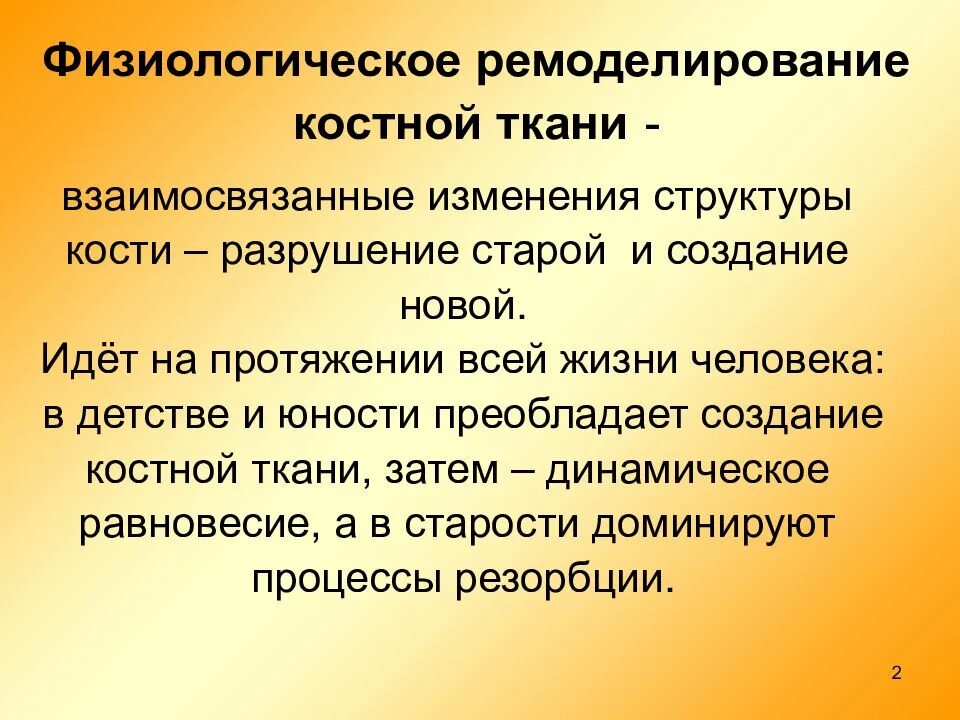 Физиологическое ремоделирование костной ткани -

взаимосвязанные изменения структуры кости – разрушение старой и создание новой.
Идёт на протяжении всей жизни человека: в детстве и юности преобладает создание костной ткани, затем – динамическое равновесие, а в старости доминируют процессы резорбции.

2